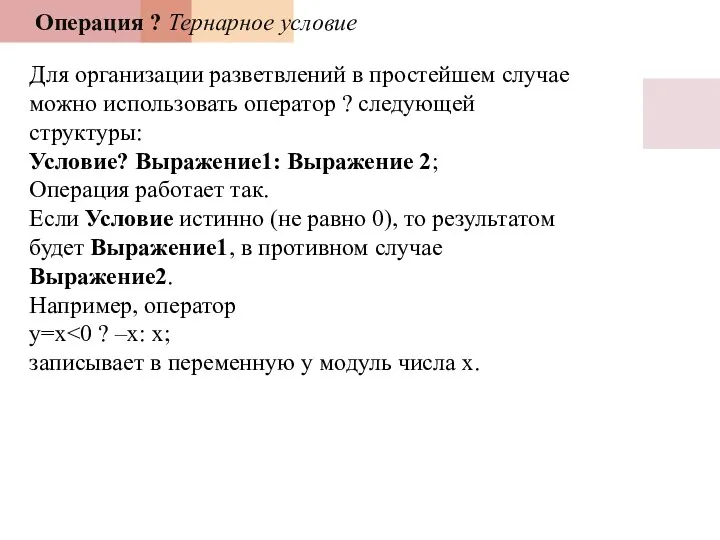 Операция ? Тернарное условие

Для организации разветвлений в простейшем случае можно использовать оператор ? следующей структуры:
Условие? Выражение1: Выражение 2;
Операция работает так.
Если Условие истинно (не равно 0), то результатом будет Выражение1, в противном случае Выражение2.
Например, оператор
y=x<0 ? –x: x;
записывает в переменную y модуль числа x.